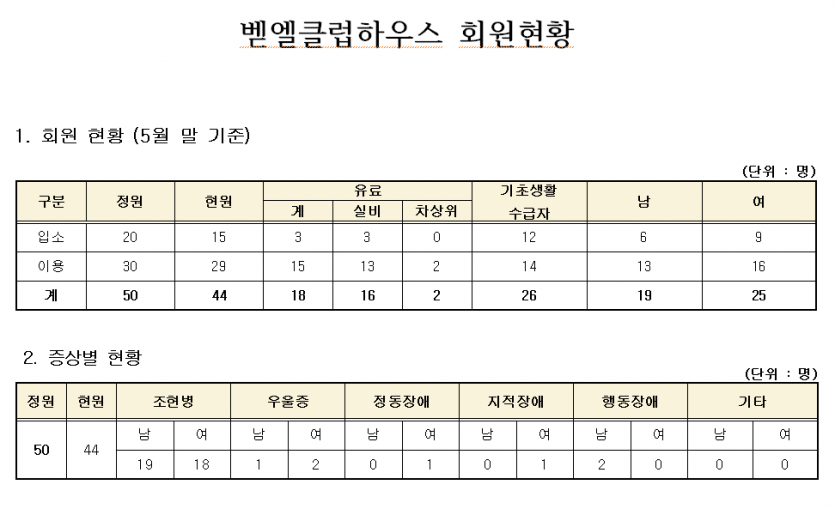 벧엘클럽하우스 회원현황

1. 회원 현황 (5월 말 기준)

(단위 : 명)

| 구분 | 정원 | 현원 | 유료 계 | 유료 실비 | 유료 차상위 | 기초생활 수급자 | 남 | 여 |
|---|---|---|---|---|---|---|---|---|
| 입소 | 20 | 15 | 3 | 3 | 0 | 12 | 6 | 9 |
| 이용 | 30 | 29 | 15 | 13 | 2 | 14 | 13 | 16 |
| 계 | 50 | 44 | 18 | 16 | 2 | 26 | 19 | 25 |

2. 증상별 현황

(단위 : 명)

| 정원 | 현원 | 조현병 남 | 조현병 여 | 우울증 남 | 우울증 여 | 정동장애 남 | 정동장애 여 | 지적장애 남 | 지적장애 여 | 행동장애 남 | 행동장애 여 | 기타 남 | 기타 여 |
|---|---|---|---|---|---|---|---|---|---|---|---|---|---|
| 50 | 44 | 19 | 18 | 1 | 2 | 0 | 1 | 0 | 1 | 2 | 0 | 0 | 0 |